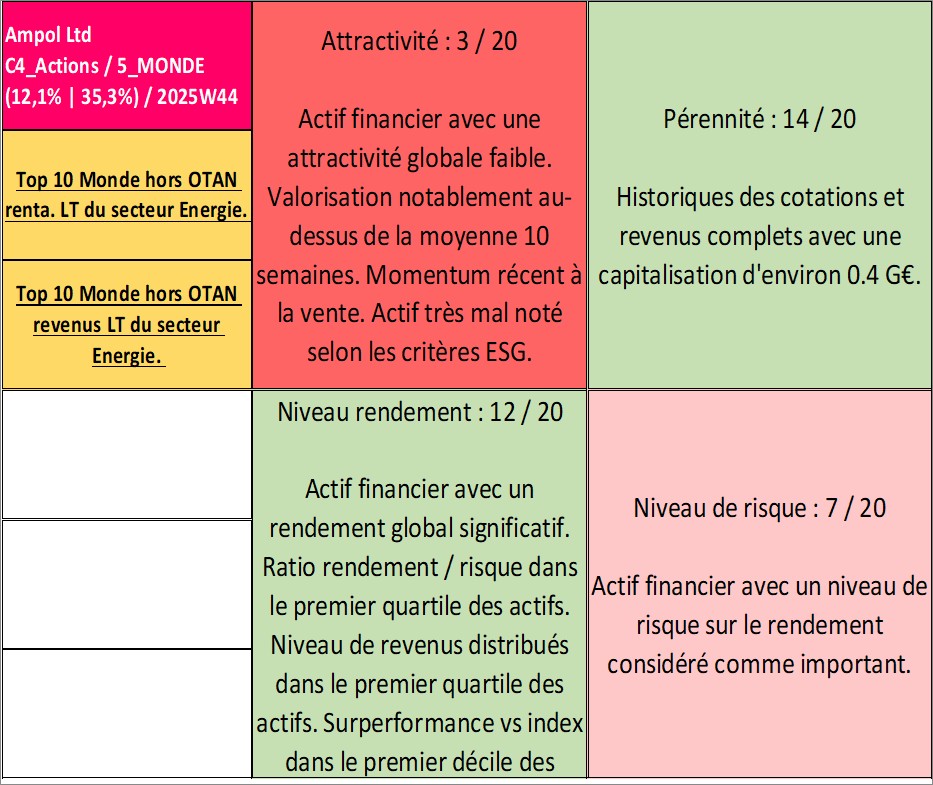 Ampol Ltd
C4_Actions / 5_MONDE
(12,1% | 35,3%) / 2025W44

Top 10 Monde hors OTAN renta. LT du secteur Energie.

Top 10 Monde hors OTAN revenus LT du secteur Energie.

Attractivité : 3 / 20

Actif financier avec une attractivité globale faible. Valorisation notablement au-dessus de la moyenne 10 semaines. Momentum récent à la vente. Actif très mal noté selon les critères ESG.

Pérennité : 14 / 20

Historiques des cotations et revenus complets avec une capitalisation d'environ 0.4 G€.

Niveau rendement : 12 / 20

Actif financier avec un rendement global significatif. Ratio rendement / risque dans le premier quartile des actifs. Niveau de revenus distribués dans le premier quartile des actifs. Surperformance vs index dans le premier décile des

Niveau de risque : 7 / 20

Actif financier avec un niveau de risque sur le rendement considéré comme important.